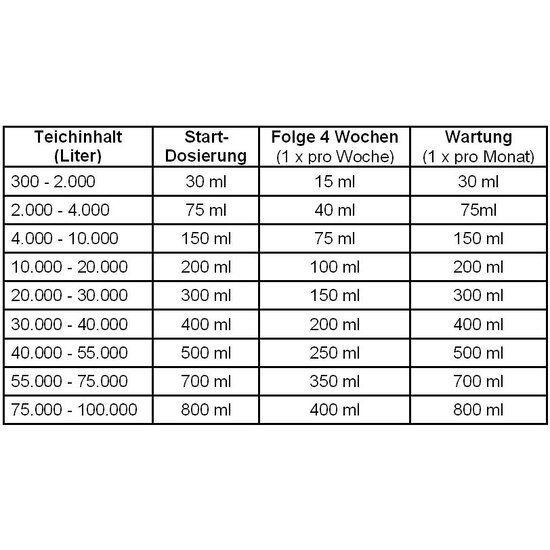 | Teichinhalt (Liter) | Start-Dosierung | Folge 4 Wochen (1 x pro Woche) | Wartung (1 x pro Monat) |
|---|---|---|---|
| 300 - 2.000 | 30 ml | 15 ml | 30 ml |
| 2.000 - 4.000 | 75 ml | 40 ml | 75ml |
| 4.000 - 10.000 | 150 ml | 75 ml | 150 ml |
| 10.000 - 20.000 | 200 ml | 100 ml | 200 ml |
| 20.000 - 30.000 | 300 ml | 150 ml | 300 ml |
| 30.000 - 40.000 | 400 ml | 200 ml | 400 ml |
| 40.000 - 55.000 | 500 ml | 250 ml | 500 ml |
| 55.000 - 75.000 | 700 ml | 350 ml | 700 ml |
| 75.000 - 100.000 | 800 ml | 400 ml | 800 ml |